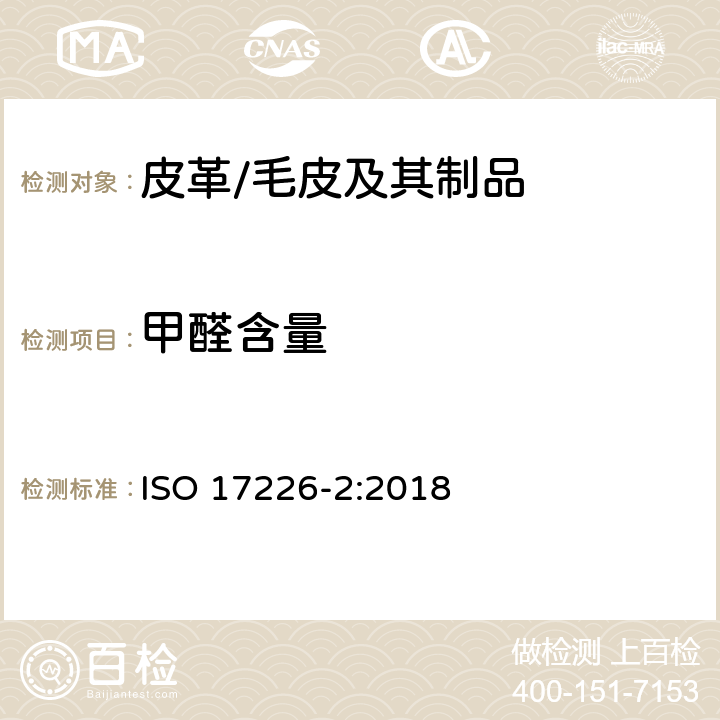 MA CNAS ilac-MRA

检测对象： 皮革/毛皮及其制品

检测项目： 甲醛含量

检测标准： ISO 17226-2:2018

百检
Baijiantest.com

做检测 上百检
400-151-7153